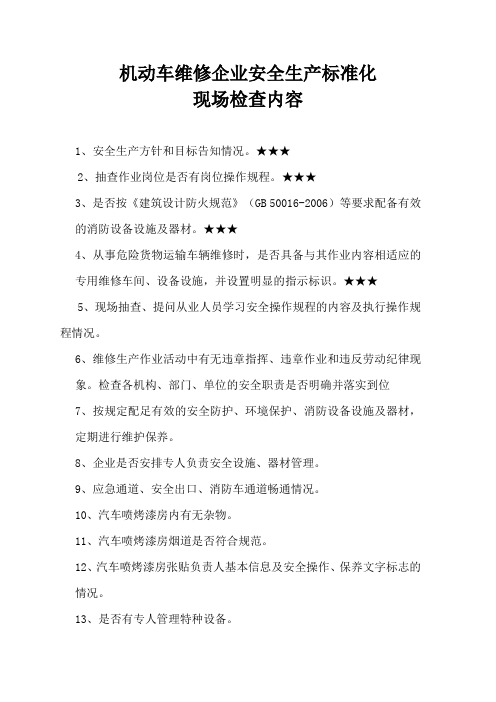 机动车维修企业安全生产标准化
现场检查内容

1、安全生产方针和目标告知情况。★★★

2、抽查作业岗位是否有岗位操作规程。★★★

3、是否按《建筑设计防火规范》（GB 50016-2006）等要求配备有效的消防设备设施及器材。★★★

4、从事危险货物运输车辆维修时，是否具备与其作业内容相适应的专用维修车间、设备设施，并设置明显的指示标识。★★★

5、现场抽查、提问从业人员学习安全操作规程的内容及执行操作规程情况。

6、维修生产作业活动中有无违章指挥、违章作业和违反劳动纪律现象。检查各机构、部门、单位的安全职责是否明确并落实到位

7、按规定配足有效的安全防护、环境保护、消防设备设施及器材，定期进行维护保养。

8、企业是否安排专人负责安全设施、器材管理。

9、应急通道、安全出口、消防车通道畅通情况。

10、汽车喷烤漆房内有无杂物。

11、汽车喷烤漆房烟道是否符合规范。

12、汽车喷烤漆房张贴负责人基本信息及安全操作、保养文字标志的情况。

13、是否有专人管理特种设备。